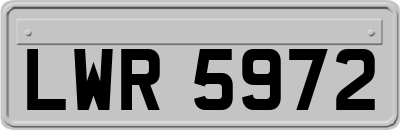 LWR 5972